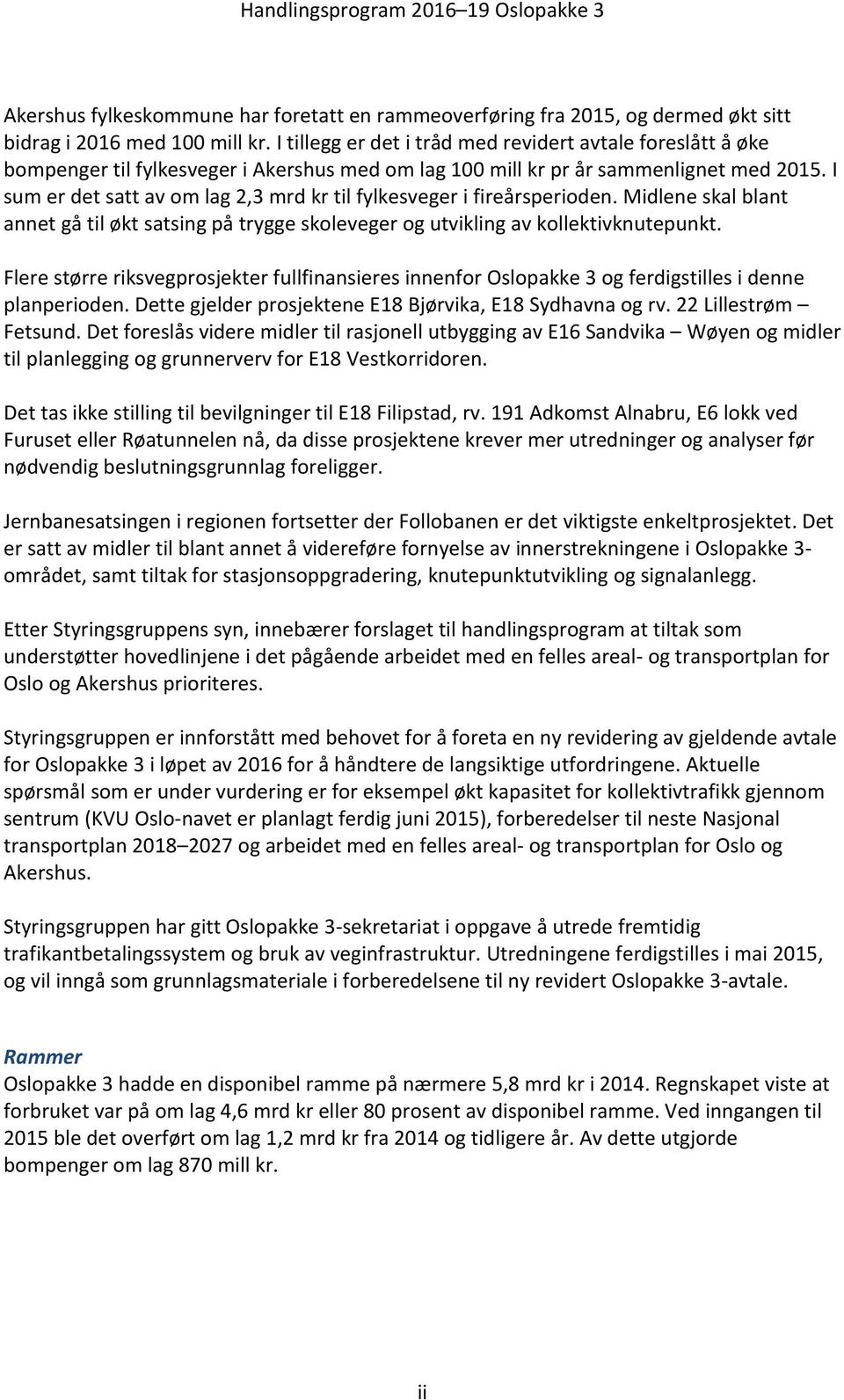 Handlingsprogram 2016–19 Oslopakke 3

Akershus fylkeskommune har foretatt en rammeoverføring fra 2015, og dermed økt sitt bidrag i 2016 med 100 mill kr. I tillegg er det i tråd med revidert avtale foreslått å øke bompenger til fylkesveger i Akershus med om lag 100 mill kr pr år sammenlignet med 2015. I sum er det satt av om lag 2,3 mrd kr til fylkesveger i fireårsperioden. Midlene skal blant annet gå til økt satsing på trygge skoleveger og utvikling av kollektivknutepunkt.

Flere større riksvegprosjekter fullfinansieres innenfor Oslopakke 3 og ferdigstilles i denne planperioden. Dette gjelder prosjektene E18 Bjørvika, E18 Sydhavna og rv. 22 Lillestrøm – Fetsund. Det foreslås videre midler til rasjonell utbygging av E16 Sandvika – Wøyen og midler til planlegging og grunnerverv for E18 Vestkorridoren.

Det tas ikke stilling til bevilgninger til E18 Filipstad, rv. 191 Adkomst Alnabru, E6 lokk ved Furuset eller Røatunnelen nå, da disse prosjektene krever mer utredninger og analyser før nødvendig beslutningsgrunnlag foreligger.

Jernbanesatsingen i regionen fortsetter der Follobanen er det viktigste enkeltprosjektet. Det er satt av midler til blant annet å videreføre fornyelse av innerstrekningene i Oslopakke 3-området, samt tiltak for stasjonsoppgradering, knutepunktutvikling og signalanlegg.

Etter Styringsgruppens syn, innebærer forslaget til handlingsprogram at tiltak som understøtter hovedlinjene i det pågående arbeidet med en felles areal- og transportplan for Oslo og Akershus prioriteres.

Styringsgruppen er innforstått med behovet for å foreta en ny revidering av gjeldende avtale for Oslopakke 3 i løpet av 2016 for å håndtere de langsiktige utfordringene. Aktuelle spørsmål som er under vurdering er for eksempel økt kapasitet for kollektivtrafikk gjennom sentrum (KVU Oslo-navet er planlagt ferdig juni 2015), forberedelser til neste Nasjonal transportplan 2018–2027 og arbeidet med en felles areal- og transportplan for Oslo og Akershus.

Styringsgruppen har gitt Oslopakke 3-sekretariat i oppgave å utrede fremtidig trafikantbetalingssystem og bruk av veginfrastruktur. Utredningene ferdigstilles i mai 2015, og vil inngå som grunnlagsmateriale i forberedelsene til ny revidert Oslopakke 3-avtale.

Rammer
Oslopakke 3 hadde en disponibel ramme på nærmere 5,8 mrd kr i 2014. Regnskapet viste at forbruket var på om lag 4,6 mrd kr eller 80 prosent av disponibel ramme. Ved inngangen til 2015 ble det overført om lag 1,2 mrd kr fra 2014 og tidligere år. Av dette utgjorde bompenger om lag 870 mill kr.

ii